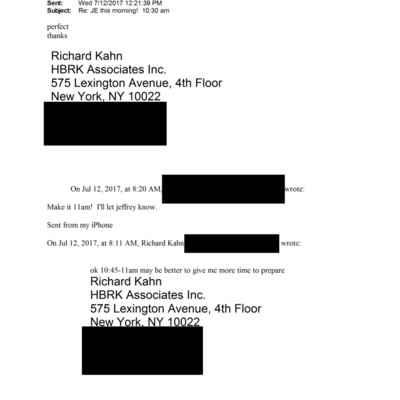 Sent: Wed 7/12/2017 12:21:39 PM
Subject: Re: JE this morning! 10:30 am

perfect
thanks

Richard Kahn
HBRK Associates Inc.
575 Lexington Avenue, 4th Floor
New York, NY 10022

On Jul 12, 2017, at 8:20 AM, wrote:

Make it 11am! I'll let jeffrey know.

Sent from my iPhone

On Jul 12, 2017, at 8:11 AM, Richard Kahn wrote:

ok 10:45-11am may be better to give me more time to prepare
Richard Kahn
HBRK Associates Inc.
575 Lexington Avenue, 4th Floor
New York, NY 10022